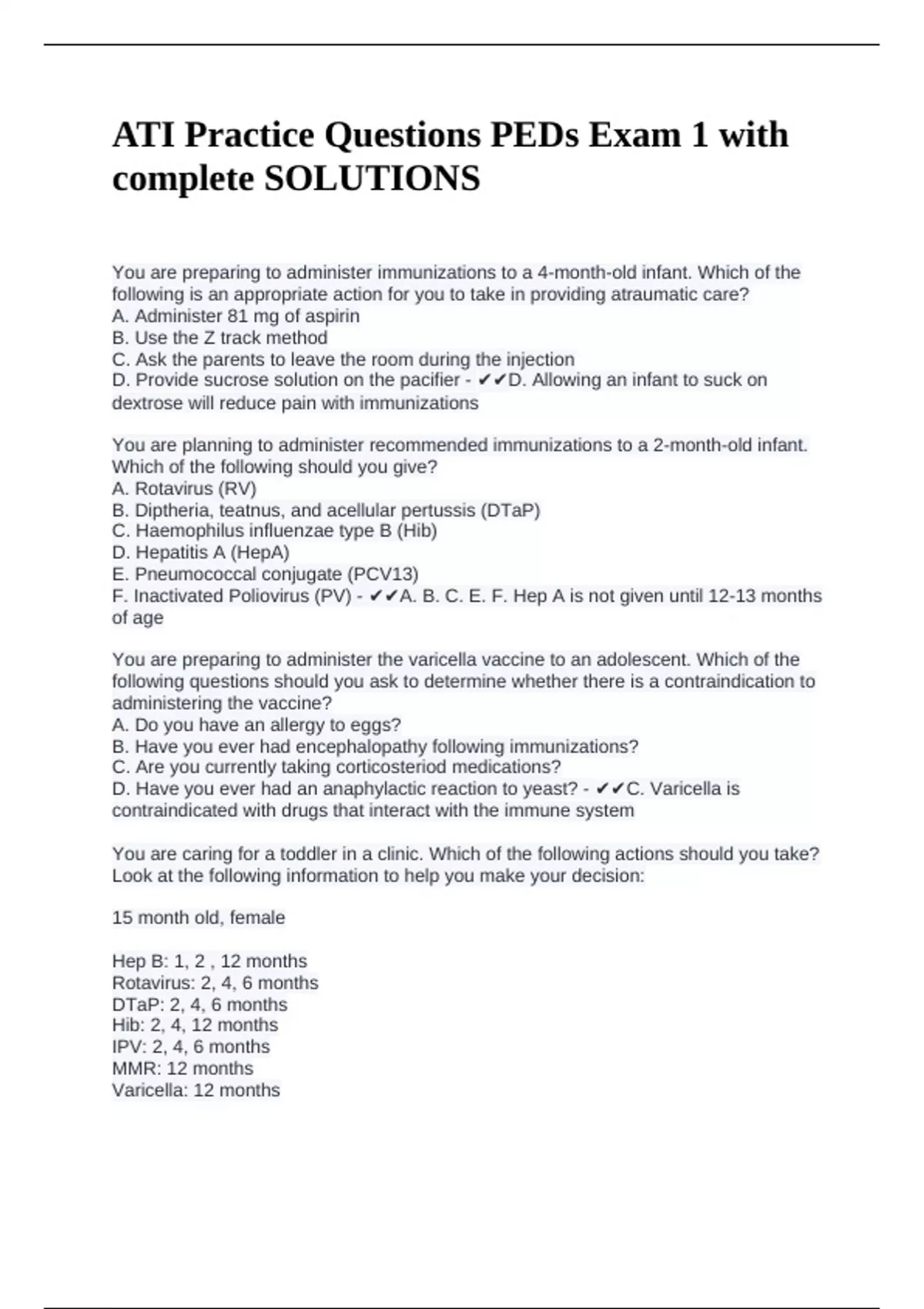 ATI Practice Questions PEDs Exam 1 with complete SOLUTIONS

You are preparing to administer immunizations to a 4-month-old infant. Which of the following is an appropriate action for you to take in providing atraumatic care?
A. Administer 81 mg of aspirin
B. Use the Z track method
C. Ask the parents to leave the room during the injection
D. Provide sucrose solution on the pacifier - ✔✔D. Allowing an infant to suck on dextrose will reduce pain with immunizations

You are planning to administer recommended immunizations to a 2-month-old infant. Which of the following should you give?
A. Rotavirus (RV)
B. Diptheria, teatnus, and acellular pertussis (DTaP)
C. Haemophilus influenzae type B (Hib)
D. Hepatitis A (HepA)
E. Pneumococcal conjugate (PCV13)
F. Inactivated Poliovirus (PV) - ✔✔A. B. C. E. F. Hep A is not given until 12-13 months of age

You are preparing to administer the varicella vaccine to an adolescent. Which of the following questions should you ask to determine whether there is a contraindication to administering the vaccine?
A. Do you have an allergy to eggs?
B. Have you ever had encephalopathy following immunizations?
C. Are you currently taking corticosteriod medications?
D. Have you ever had an anaphylactic reaction to yeast? - ✔✔C. Varicella is contraindicated with drugs that interact with the immune system

You are caring for a toddler in a clinic. Which of the following actions should you take? Look at the following information to help you make your decision:

15 month old, female

Hep B: 1, 2 , 12 months
Rotavirus: 2, 4, 6 months
DTaP: 2, 4, 6 months
Hib: 2, 4, 12 months
IPV: 2, 4, 6 months
MMR: 12 months
Varicella: 12 months